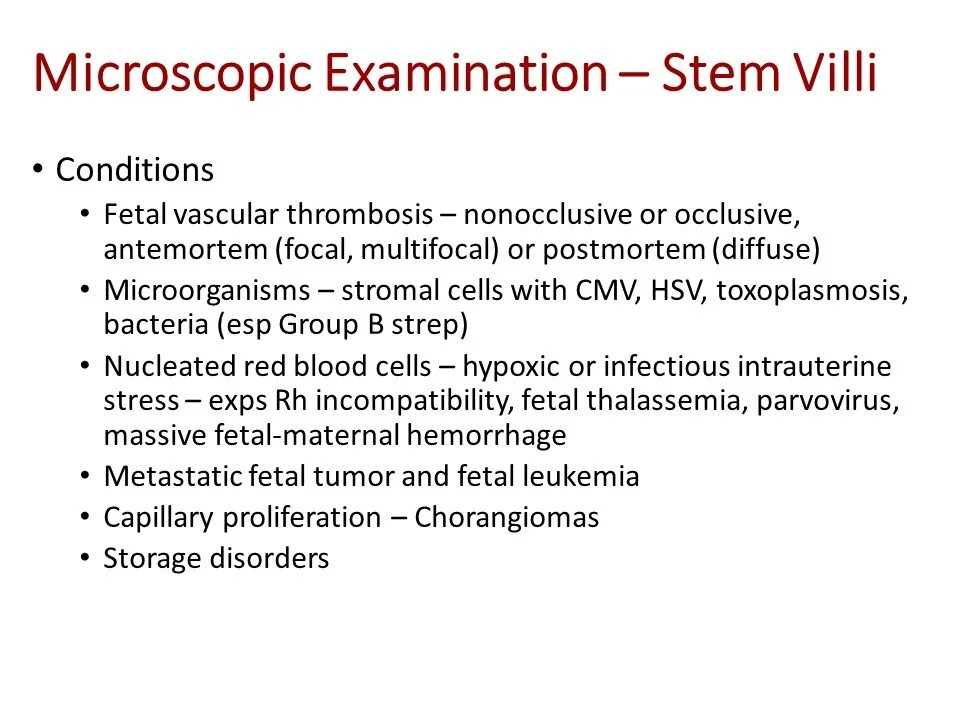 Microscopic Examination – Stem Villi

• Conditions
  • Fetal vascular thrombosis – nonocclusive or occlusive, antemortem (focal, multifocal) or postmortem (diffuse)
  • Microorganisms – stromal cells with CMV, HSV, toxoplasmosis, bacteria (esp Group B strep)
  • Nucleated red blood cells – hypoxic or infectious intrauterine stress – exps Rh incompatibility, fetal thalassemia, parvovirus, massive fetal-maternal hemorrhage
  • Metastatic fetal tumor and fetal leukemia
  • Capillary proliferation – Chorangiomas
  • Storage disorders